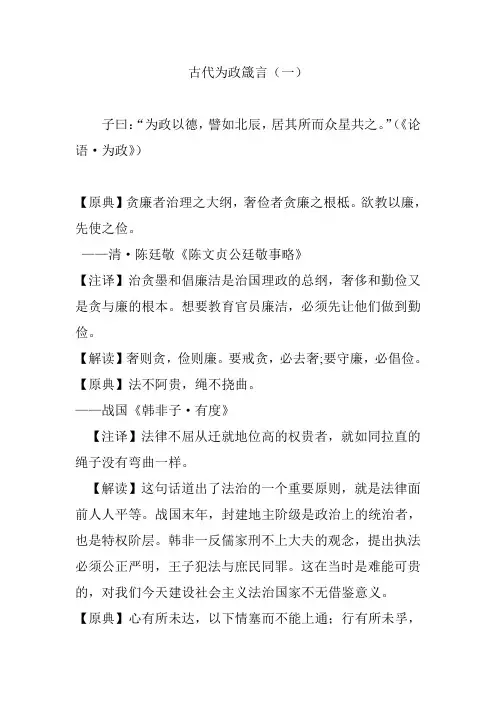 古代为政箴言（一）

子曰：“为政以德，譬如北辰，居其所而众星共之。”（《论语·为政》）

【原典】贪廉者治理之大纲，奢俭者贪廉之根柢。欲教以廉，先使之俭。

——清·陈廷敬《陈文贞公廷敬事略》

【注译】治贪墨和倡廉洁是治国理政的总纲，奢侈和勤俭又是贪与廉的根本。想要教育官员廉洁，必须先让他们做到勤俭。

【解读】奢则贪，俭则廉。要戒贪，必去奢;要守廉，必倡俭。

【原典】法不阿贵，绳不挠曲。

——战国《韩非子·有度》

【注译】法律不屈从迁就地位高的权贵者，就如同拉直的绳子没有弯曲一样。

【解读】这句话道出了法治的一个重要原则，就是法律面前人人平等。战国末年，封建地主阶级是政治上的统治者，也是特权阶层。韩非一反儒家刑不上大夫的观念，提出执法必须公正严明，王子犯法与庶民同罪。这在当时是难能可贵的，对我们今天建设社会主义法治国家不无借鉴意义。

【原典】心有所未达，以下情塞而不能上通；行有所未孚，